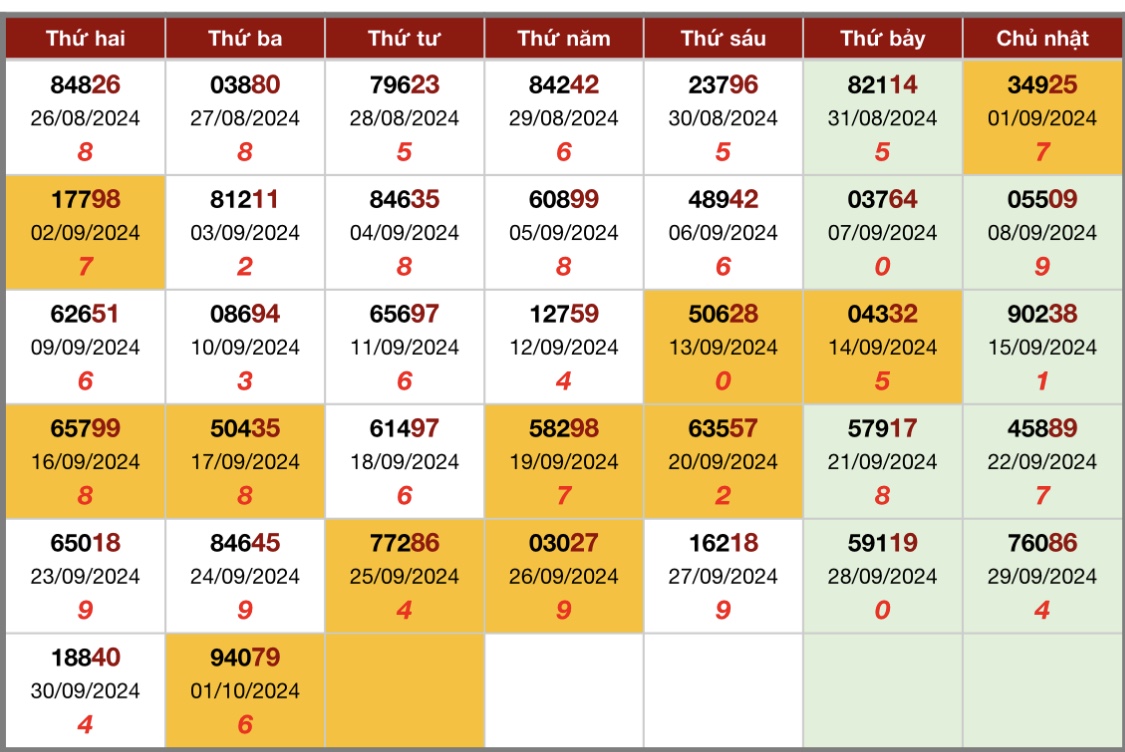 | Thứ hai | Thứ ba | Thứ tư | Thứ năm | Thứ sáu | Thứ bảy | Chủ nhật |
|---|---|---|---|---|---|---|
| 84826 26/08/2024 8 | 03880 27/08/2024 8 | 79623 28/08/2024 5 | 84242 29/08/2024 6 | 23796 30/08/2024 5 | 82114 31/08/2024 5 | 34925 01/09/2024 7 |
| 17798 02/09/2024 7 | 81211 03/09/2024 2 | 84635 04/09/2024 8 | 60899 05/09/2024 8 | 48942 06/09/2024 6 | 03764 07/09/2024 0 | 05509 08/09/2024 9 |
| 62651 09/09/2024 6 | 08694 10/09/2024 3 | 65697 11/09/2024 6 | 12759 12/09/2024 4 | 50628 13/09/2024 0 | 04332 14/09/2024 5 | 90238 15/09/2024 1 |
| 65799 16/09/2024 8 | 50435 17/09/2024 8 | 61497 18/09/2024 6 | 58298 19/09/2024 7 | 63557 20/09/2024 2 | 57917 21/09/2024 8 | 45889 22/09/2024 7 |
| 65018 23/09/2024 9 | 84645 24/09/2024 9 | 77286 25/09/2024 4 | 03027 26/09/2024 9 | 16218 27/09/2024 9 | 59119 28/09/2024 0 | 76086 29/09/2024 4 |
| 18840 30/09/2024 4 | 94079 01/10/2024 6 | | | | | |